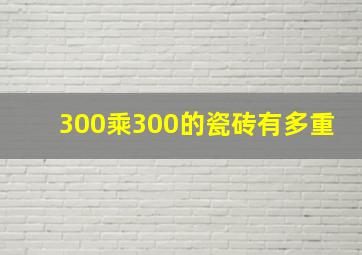 300乘300的瓷砖有多重